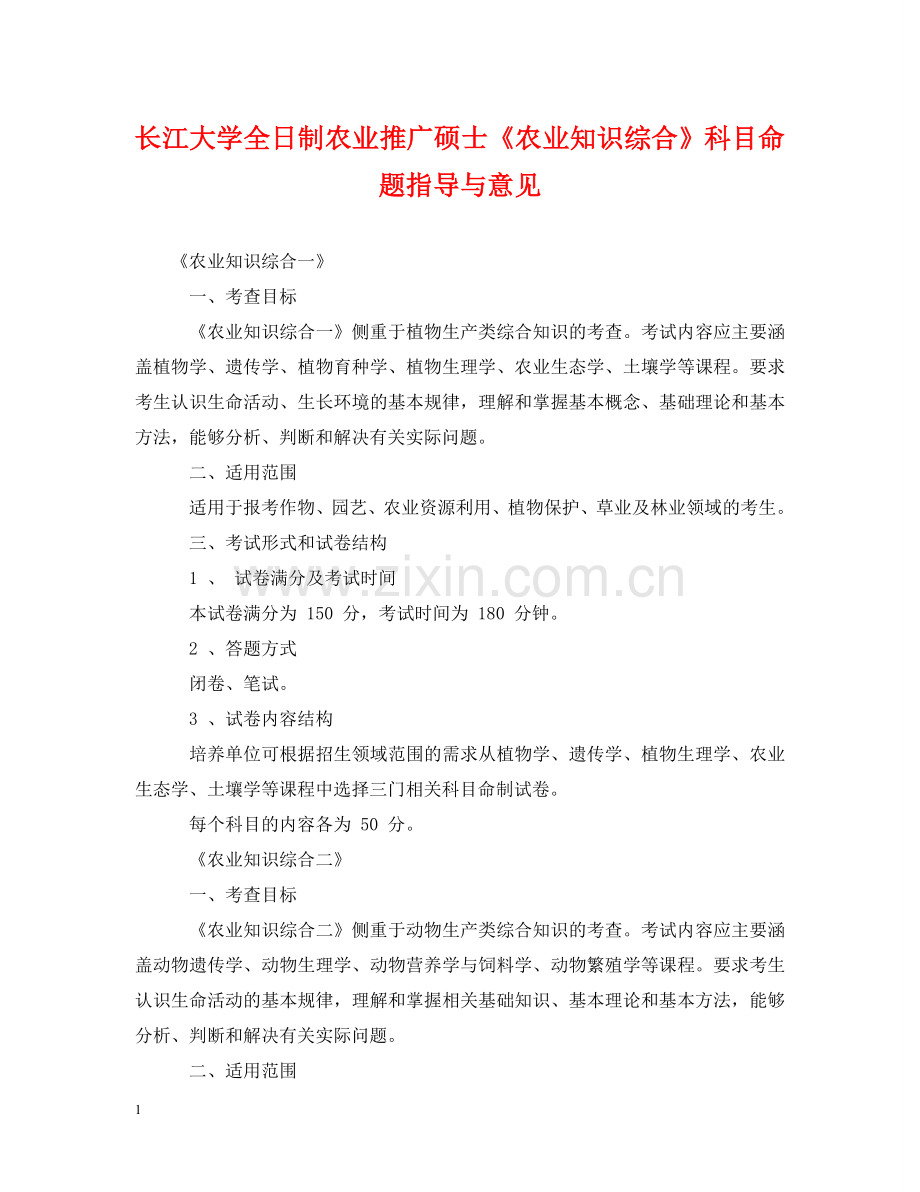 长江大学全日制农业推广硕士《农业知识综合》科目命题指导与意见

《农业知识综合一》

一、考查目标

《农业知识综合一》侧重于植物生产类综合知识的考查。考试内容应主要涵盖植物学、遗传学、植物育种学、植物生理学、农业生态学、土壤学等课程。要求考生认识生命活动、生长环境的基本规律，理解和掌握基本概念、基础理论和基本方法，能够分析、判断和解决有关实际问题。

二、适用范围

适用于报考作物、园艺、农业资源利用、植物保护、草业及林业领域的考生。

三、考试形式和试卷结构

1 、 试卷满分及考试时间

本试卷满分为 150 分，考试时间为 180 分钟。

2 、答题方式

闭卷、笔试。

3 、试卷内容结构

培养单位可根据招生领域范围的需求从植物学、遗传学、植物生理学、农业生态学、土壤学等课程中选择三门相关科目命制试卷。

每个科目的内容各为 50 分。

《农业知识综合二》

一、考查目标

《农业知识综合二》侧重于动物生产类综合知识的考查。考试内容应主要涵盖动物遗传学、动物生理学、动物营养学与饲料学、动物繁殖学等课程。要求考生认识生命活动的基本规律，理解和掌握相关基础知识、基本理论和基本方法，能够分析、判断和解决有关实际问题。

二、适用范围

www.zixin.com.cn

1